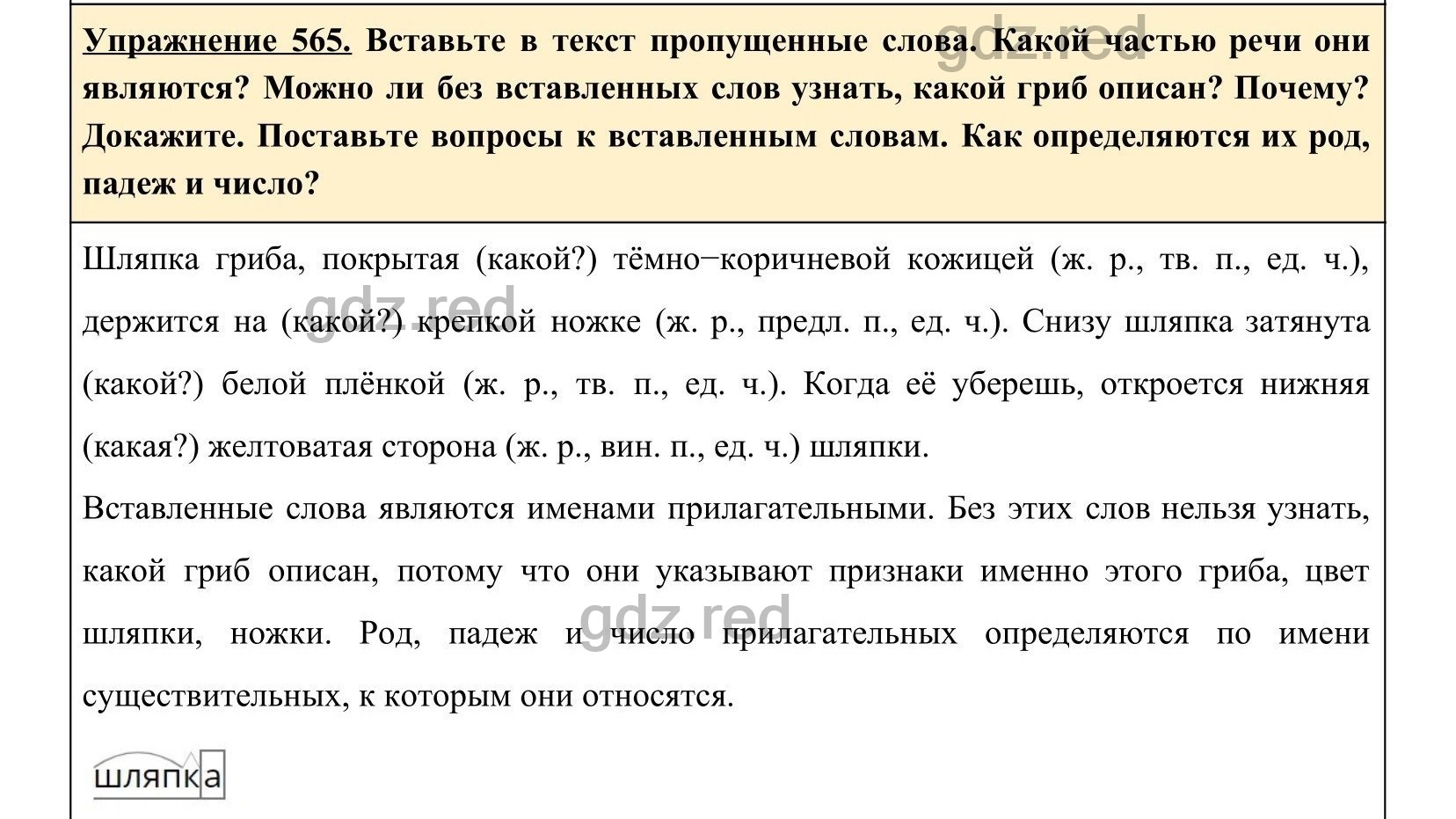 Упражнение 565. Вставьте в текст пропущенные слова. Какой частью речи они являются? Можно ли без вставленных слов узнать, какой гриб описан? Почему? Докажите. Поставьте вопросы к вставленным словам. Как определяются их род, падеж и число?

gdz.red

Шляпка гриба, покрытая (какой?) тёмно–коричневой кожицей (ж. р., тв. п., ед. ч.), держится на (какой?) крепкой ножке (ж. р., предл. п., ед. ч.). Снизу шляпка затянута (какой?) белой плёнкой (ж. р., тв. п., ед. ч.). Когда её уберешь, откроется нижняя (какая?) желтоватая сторона (ж. р., вин. п., ед. ч.) шляпки.

gdz.red

Вставленные слова являются именами прилагательными. Без этих слов нельзя узнать, какой гриб описан, потому что они указывают признаки именно этого гриба, цвет шляпки, ножки. Род, падеж и число прилагательных определяются по имени существительных, к которым они относятся.

gdz.red

шляпка